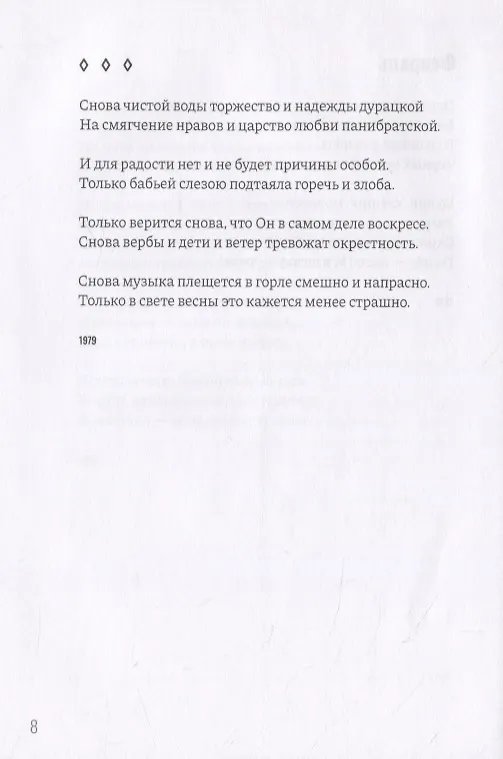 ◊ ◊ ◊

Снова чистой воды торжество и надежды дурацкой
На смягчение нравов и царство любви панибратской.

И для радости нет и не будет причины особой.
Только бабьей слезою подтаяла горечь и злоба.

Только верится снова, что Он в самом деле воскресе.
Снова вербы и дети и ветер тревожат окрестность.

Снова музыка плещется в горле смешно и напрасно.
Только в свете весны это кажется менее страшно.

1979

8